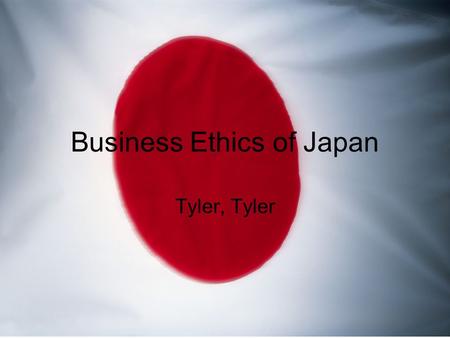 Business Ethics of Japan

Tyler, Tyler